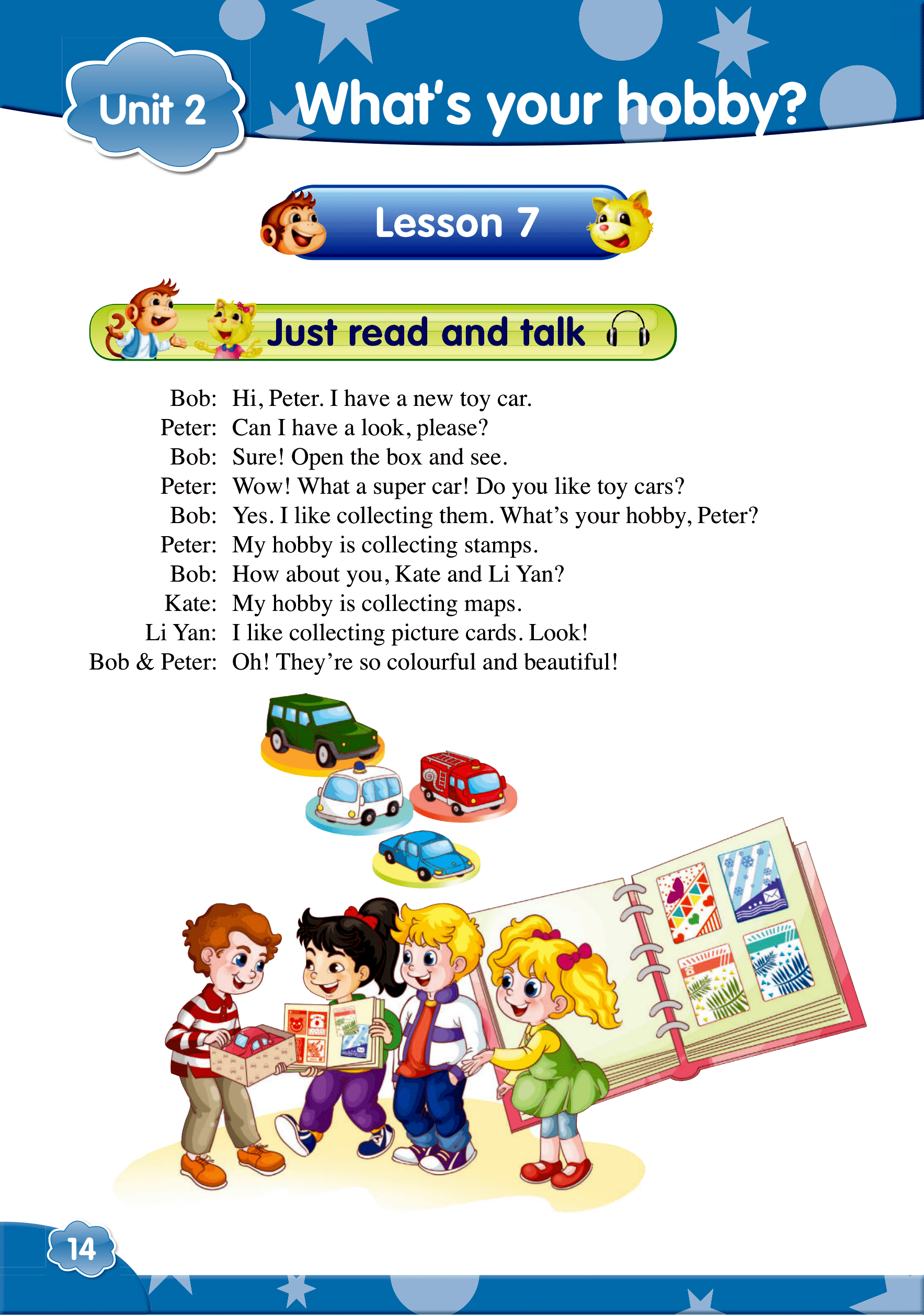 Unit 2 What's your hobby?

Lesson 7

Just read and talk

Bob: Hi, Peter. I have a new toy car.
Peter: Can I have a look, please?
Bob: Sure! Open the box and see.
Peter: Wow! What a super car! Do you like toy cars?
Bob: Yes. I like collecting them. What's your hobby, Peter?
Peter: My hobby is collecting stamps.
Bob: How about you, Kate and Li Yan?
Kate: My hobby is collecting maps.
Li Yan: I like collecting picture cards. Look!
Bob & Peter: Oh! They're so colourful and beautiful!

14